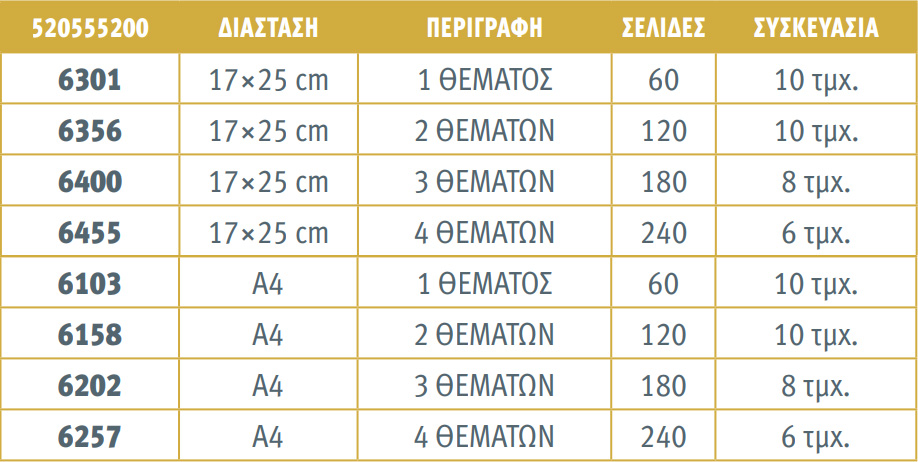 | 520555200 | ΔΙΑΣΤΑΣΗ | ΠΕΡΙΓΡΑΦΗ | ΣΕΛΙΔΕΣ | ΣΥΣΚΕΥΑΣΙΑ |
|---|---|---|---|---|
| 6301 | 17×25 cm | 1 ΘΕΜΑΤΟΣ | 60 | 10 τμχ. |
| 6356 | 17×25 cm | 2 ΘΕΜΑΤΩΝ | 120 | 10 τμχ. |
| 6400 | 17×25 cm | 3 ΘΕΜΑΤΩΝ | 180 | 8 τμχ. |
| 6455 | 17×25 cm | 4 ΘΕΜΑΤΩΝ | 240 | 6 τμχ. |
| 6103 | A4 | 1 ΘΕΜΑΤΟΣ | 60 | 10 τμχ. |
| 6158 | A4 | 2 ΘΕΜΑΤΩΝ | 120 | 10 τμχ. |
| 6202 | A4 | 3 ΘΕΜΑΤΩΝ | 180 | 8 τμχ. |
| 6257 | A4 | 4 ΘΕΜΑΤΩΝ | 240 | 6 τμχ. |